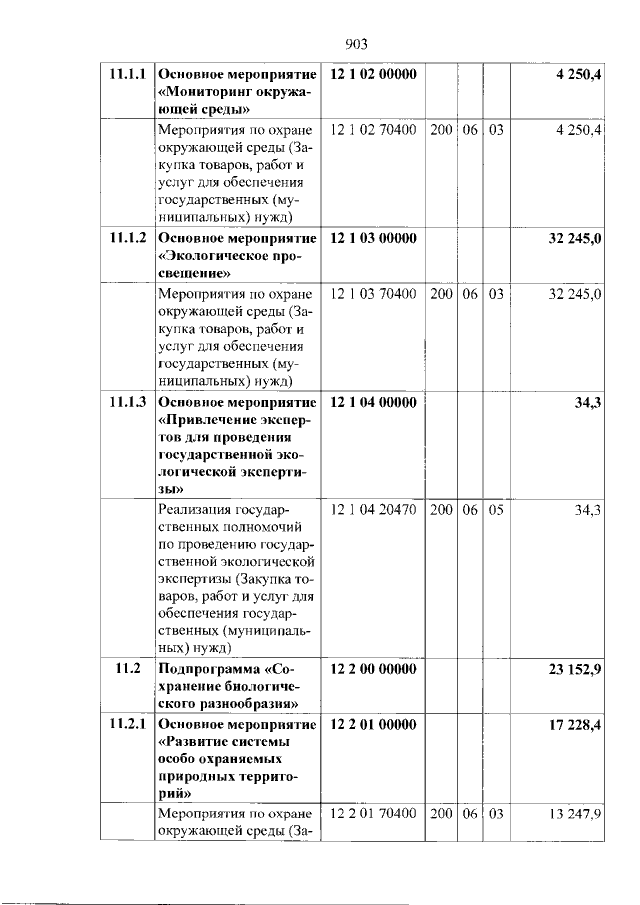 903

| 11.1.1 | Основное мероприятие «Мониторинг окружающей среды» | 12 1 02 00000 | | | | 4 250,4 |
|---|---|---|---|---|---|---|
| | Мероприятия по охране окружающей среды (Закупка товаров, работ и услуг для обеспечения государственных (муниципальных) нужд) | 12 1 02 70400 | 200 | 06 | 03 | 4 250,4 |
| 11.1.2 | Основное мероприятие «Экологическое просвещение» | 12 1 03 00000 | | | | 32 245,0 |
| | Мероприятия по охране окружающей среды (Закупка товаров, работ и услуг для обеспечения государственных (муниципальных) нужд) | 12 1 03 70400 | 200 | 06 | 03 | 32 245,0 |
| 11.1.3 | Основное мероприятие «Привлечение экспертов для проведения государственной экологической экспертизы» | 12 1 04 00000 | | | | 34,3 |
| | Реализация государственных полномочий по проведению государственной экологической экспертизы (Закупка товаров, работ и услуг для обеспечения государственных (муниципальных) нужд) | 12 1 04 20470 | 200 | 06 | 05 | 34,3 |
| 11.2 | Подпрограмма «Сохранение биологического разнообразия» | 12 2 00 00000 | | | | 23 152,9 |
| 11.2.1 | Основное мероприятие «Развитие системы особо охраняемых природных территорий» | 12 2 01 00000 | | | | 17 228,4 |
| | Мероприятия по охране окружающей среды (За- | 12 2 01 70400 | 200 | 06 | 03 | 13 247,9 |